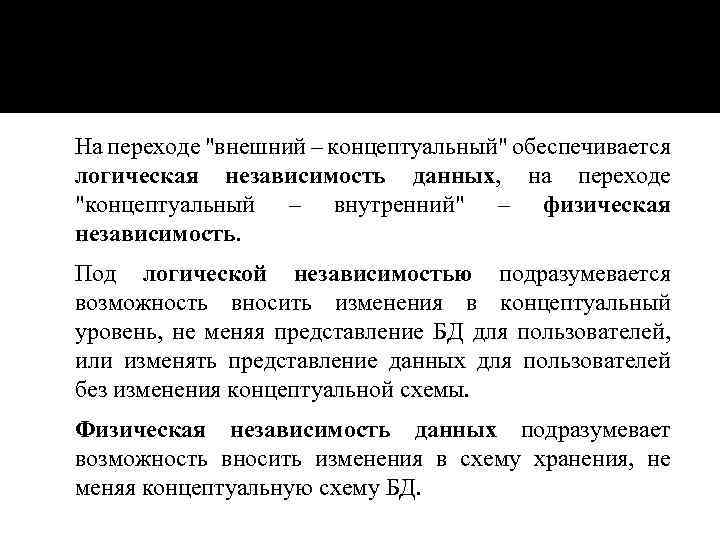 На переходе "внешний – концептуальный" обеспечивается логическая независимость данных, на переходе "концептуальный – внутренний" – физическая независимость.

Под логической независимостью подразумевается возможность вносить изменения в концептуальный уровень, не меняя представление БД для пользователей, или изменять представление данных для пользователей без изменения концептуальной схемы.

Физическая независимость данных подразумевает возможность вносить изменения в схему хранения, не меняя концептуальную схему БД.